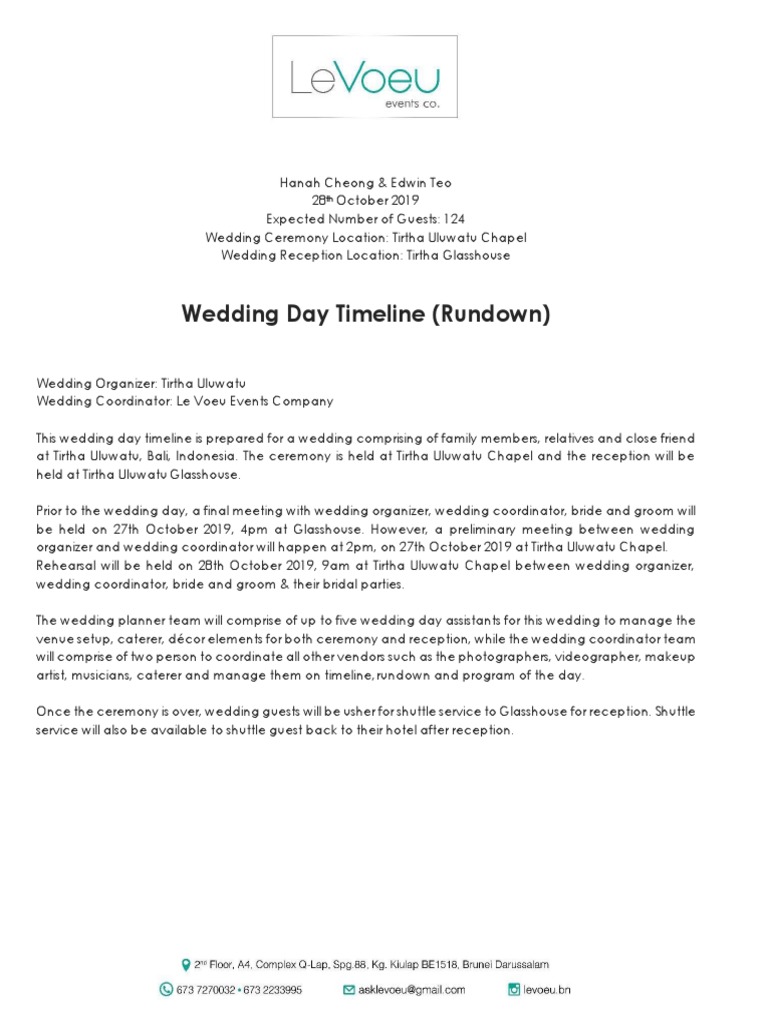 LeVoeu
events co.

Hanah Cheong & Edwin Teo
28th October 2019
Expected Number of Guests: 124
Wedding Ceremony Location: Tirtha Uluwatu Chapel
Wedding Reception Location: Tirtha Glasshouse

Wedding Day Timeline (Rundown)

Wedding Organizer: Tirtha Uluwatu
Wedding Coordinator: Le Voeu Events Company

This wedding day timeline is prepared for a wedding comprising of family members, relatives and close friend at Tirtha Uluwatu, Bali, Indonesia. The ceremony is held at Tirtha Uluwatu Chapel and the reception will be held at Tirtha Uluwatu Glasshouse.

Prior to the wedding day, a final meeting with wedding organizer, wedding coordinator, bride and groom will be held on 27th October 2019, 4pm at Glasshouse. However, a preliminary meeting between wedding organizer and wedding coordinator will happen at 2pm, on 27th October 2019 at Tirtha Uluwatu Chapel. Rehearsal will be held on 28th October 2019, 9am at Tirtha Uluwatu Chapel between wedding organizer, wedding coordinator, bride and groom & their bridal parties.

The wedding planner team will comprise of up to five wedding day assistants for this wedding to manage the venue setup, caterer, décor elements for both ceremony and reception, while the wedding coordinator team will comprise of two person to coordinate all other vendors such as the photographers, videographer, makeup artist, musicians, caterer and manage them on timeline, rundown and program of the day.

Once the ceremony is over, wedding guests will be usher for shuttle service to Glasshouse for reception. Shuttle service will also be available to shuttle guest back to their hotel after reception.

2nd Floor, A4, Complex Q-Lap, Spg.88, Kg. Kiulap BE1518, Brunei Darussalam
673 7270032 • 673 2233995
asklevoeu@gmail.com
levoeu.bn